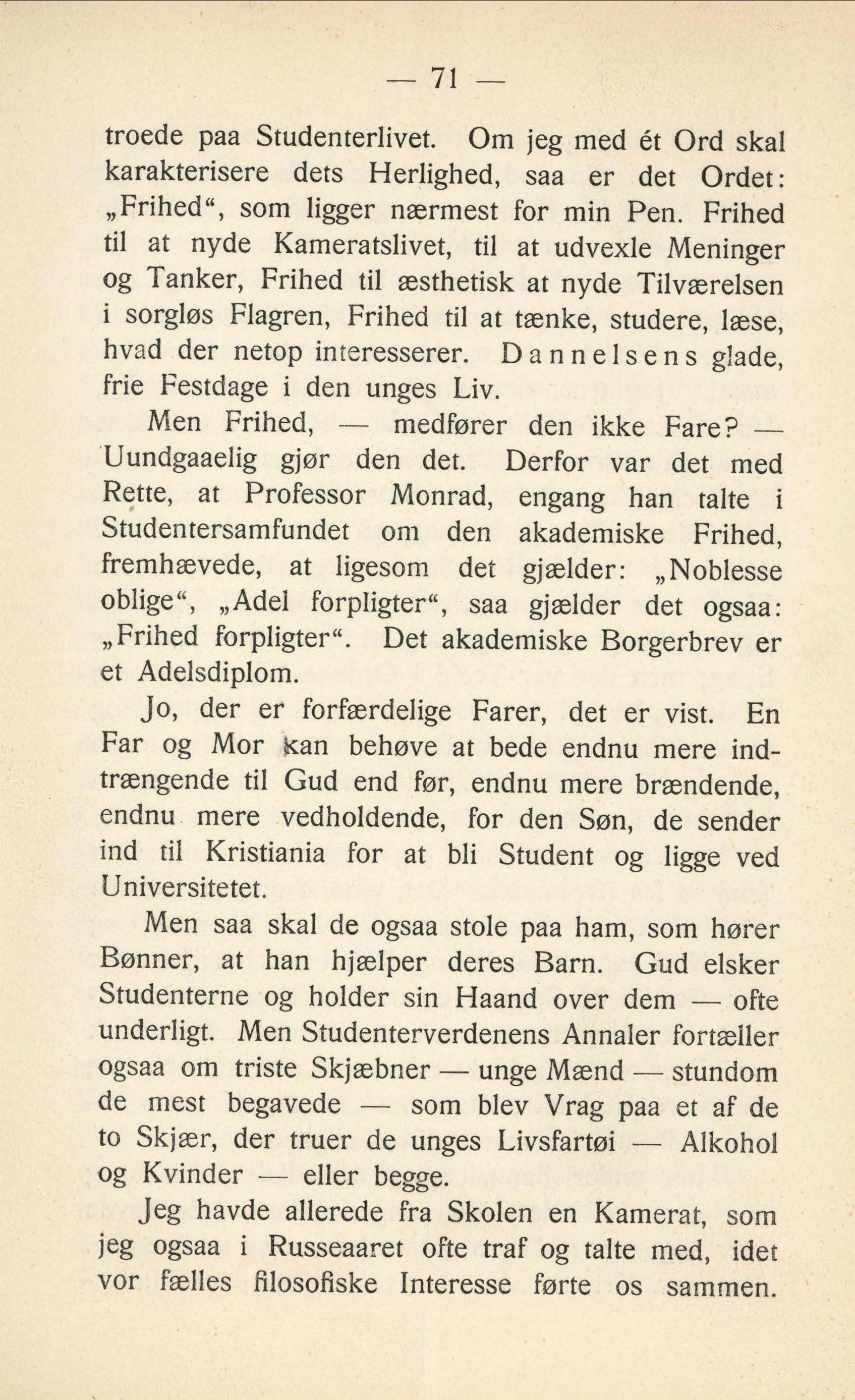 — 71 —

troede paa Studenterlivet. Om jeg med ét Ord skal karakterisere dets Herlighed, saa er det Ordet: „Frihed“, som ligger nærmest for min Pen. Frihed til at nyde Kameratslivet, til at udvexle Meninger og Tanker, Frihed til æsthetisk at nyde Tilværelsen i sorgløs Flagren, Frihed til at tænke, studere, læse, hvad der netop interesserer. Dannelsens glade, frie Festdage i den unges Liv.

Men Frihed, — medfører den ikke Fare? — Uundgaaelig gjør den det. Derfor var det med Rette, at Professor Monrad, engang han talte i Studentersamfundet om den akademiske Frihed, fremhævede, at ligesom det gjælder: „Noblesse oblige“, „Adel forpligter“, saa gjælder det ogsaa: „Frihed forpligter“. Det akademiske Borgerbrev er et Adelsdiplom.

Jo, der er forfærdelige Farer, det er vist. En Far og Mor kan behøve at bede endnu mere indtrængende til Gud end før, endnu mere brændende, endnu mere vedholdende, for den Søn, de sender ind til Kristiania for at bli Student og ligge ved Universitetet.

Men saa skal de ogsaa stole paa ham, som hører Bønner, at han hjælper deres Barn. Gud elsker Studenterne og holder sin Haand over dem — ofte underligt. Men Studenterverdenens Annaler fortæller ogsaa om triste Skjæbner — unge Mænd — stundom de mest begavede — som blev Vrag paa et af de to Skjær, der truer de unges Livsfartøi — Alkohol og Kvinder — eller begge.

Jeg havde allerede fra Skolen en Kamerat, som jeg ogsaa i Russeaaret ofte traf og talte med, idet vor fælles filosofiske Interesse førte os sammen.